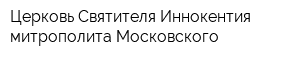 Церковь Святителя Иннокентия митрополита Московского